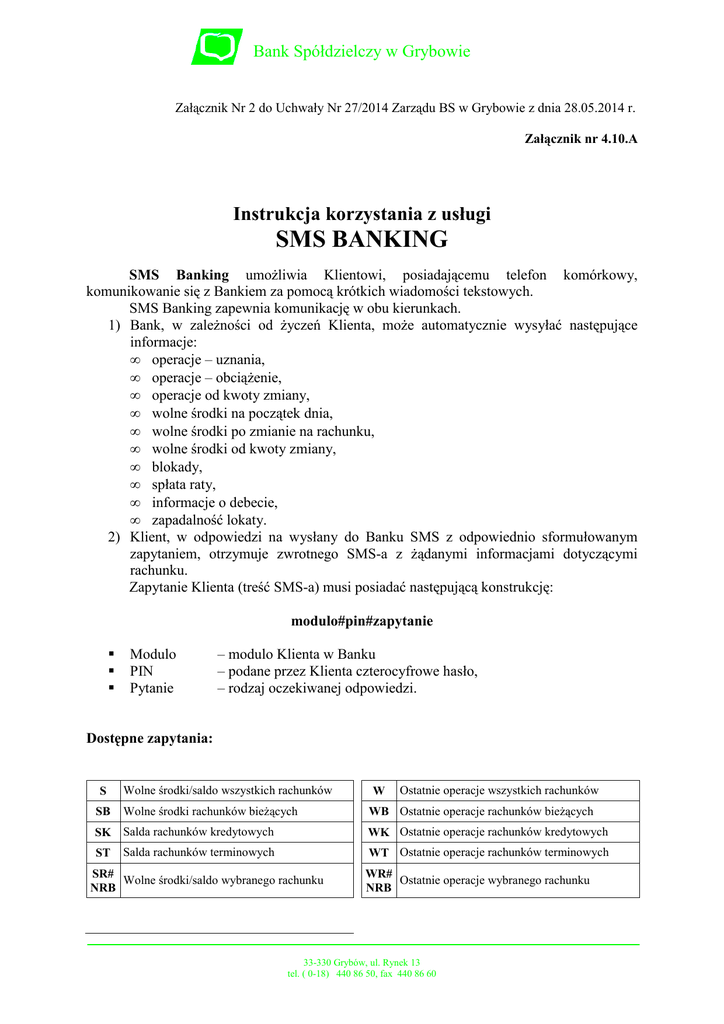 Bank Spółdzielczy w Grybowie

Załącznik Nr 2 do Uchwały Nr 27/2014 Zarządu BS w Grybowie z dnia 28.05.2014 r.

Załącznik nr 4.10.A

Instrukcja korzystania z usługi
SMS BANKING

SMS Banking umożliwia Klientowi, posiadającemu telefon komórkowy, komunikowanie się z Bankiem za pomocą krótkich wiadomości tekstowych.
SMS Banking zapewnia komunikację w obu kierunkach.
1) Bank, w zależności od życzeń Klienta, może automatycznie wysyłać następujące informacje:
∞ operacje – uznania,
∞ operacje – obciążenie,
∞ operacje od kwoty zmiany,
∞ wolne środki na początek dnia,
∞ wolne środki po zmianie na rachunku,
∞ wolne środki od kwoty zmiany,
∞ blokady,
∞ spłata raty,
∞ informacje o debecie,
∞ zapadalność lokaty.
2) Klient, w odpowiedzi na wysłany do Banku SMS z odpowiednio sformułowanym zapytaniem, otrzymuje zwrotnego SMS-a z żądanymi informacjami dotyczącymi rachunku.
Zapytanie Klienta (treść SMS-a) musi posiadać następującą konstrukcję:

modulo#pin#zapytanie

▪ Modulo – modulo Klienta w Banku
▪ PIN – podane przez Klienta czterocyfrowe hasło,
▪ Pytanie – rodzaj oczekiwanej odpowiedzi.

Dostępne zapytania:

| S | Wolne środki/saldo wszystkich rachunków |
|---|---|
| SB | Wolne środki rachunków bieżących |
| SK | Salda rachunków kredytowych |
| ST | Salda rachunków terminowych |
| SR# NRB | Wolne środki/saldo wybranego rachunku |

| W | Ostatnie operacje wszystkich rachunków |
|---|---|
| WB | Ostatnie operacje rachunków bieżących |
| WK | Ostatnie operacje rachunków kredytowych |
| WT | Ostatnie operacje rachunków terminowych |
| WR# NRB | Ostatnie operacje wybranego rachunku |

33-330 Grybów, ul. Rynek 13
tel. ( 0-18) 440 86 50, fax 440 86 60